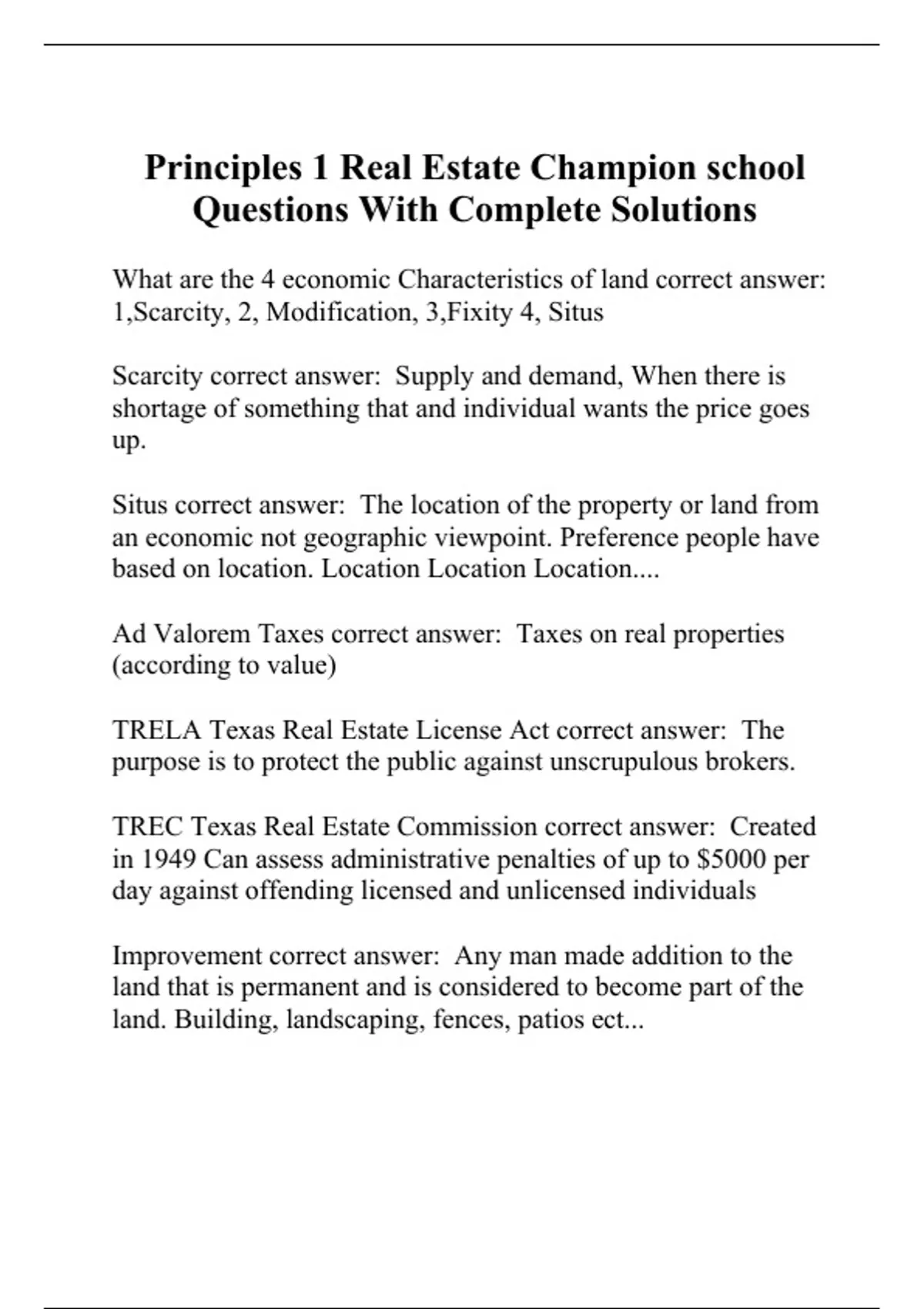 Principles 1 Real Estate Champion school Questions With Complete Solutions

What are the 4 economic Characteristics of land correct answer: 1,Scarcity, 2, Modification, 3,Fixity 4, Situs

Scarcity correct answer: Supply and demand, When there is shortage of something that and individual wants the price goes up.

Situs correct answer: The location of the property or land from an economic not geographic viewpoint. Preference people have based on location. Location Location Location....

Ad Valorem Taxes correct answer: Taxes on real properties (according to value)

TRELA Texas Real Estate License Act correct answer: The purpose is to protect the public against unscrupulous brokers.

TREC Texas Real Estate Commission correct answer: Created in 1949 Can assess administrative penalties of up to \$5000 per day against offending licensed and unlicensed individuals

Improvement correct answer: Any man made addition to the land that is permanent and is considered to become part of the land. Building, landscaping, fences, patios ect...